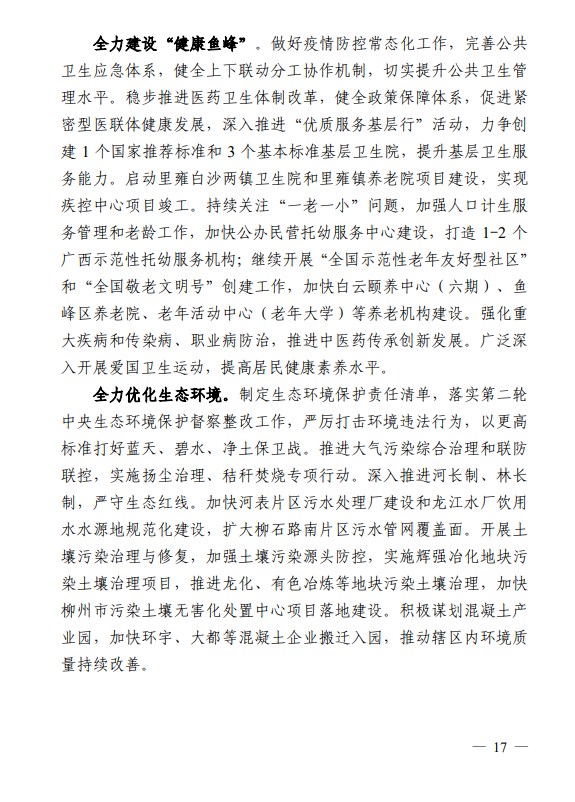 全力建设“健康鱼峰”。做好疫情防控常态化工作，完善公共卫生应急体系，健全上下联动分工协作机制，切实提升公共卫生管理水平。稳步推进医药卫生体制改革，健全政策保障体系，促进紧密型医联体健康发展，深入推进“优质服务基层行”活动，力争创建1个国家推荐标准和3个基本标准基层卫生院，提升基层卫生服务能力。启动里雍白沙两镇卫生院和里雍镇养老院项目建设，实现疾控中心项目竣工。持续关注“一老一小”问题，加强人口计生服务管理和老龄工作，加快公办民营托幼服务中心建设，打造1-2个广西示范性托幼服务机构；继续开展“全国示范性老年友好型社区”和“全国敬老文明号”创建工作，加快白云颐养中心（六期）、鱼峰区养老院、老年活动中心（老年大学）等养老机构建设。强化重大疾病和传染病、职业病防治，推进中医药传承创新发展。广泛深入开展爱国卫生运动，提高居民健康素养水平。

全力优化生态环境。制定生态环境保护责任清单，落实第二轮中央生态环境保护督察整改工作，严厉打击环境违法行为，以更高标准打好蓝天、碧水、净土保卫战。推进大气污染综合治理和联防联控，实施扬尘治理、秸秆焚烧专项行动。深入推进河长制、林长制，严守生态红线。加快河表片区污水处理厂建设和龙江水厂饮用水水源地规范化建设，扩大柳石路南片区污水管网覆盖面。开展土壤污染治理与修复，加强土壤污染源头防控，实施辉强冶化地块污染土壤治理项目，推进龙化、有色冶炼等地块污染土壤治理，加快柳州市污染土壤无害化处置中心项目落地建设。积极谋划混凝土产业园，加快环宇、大都等混凝土企业搬迁入园，推动辖区内环境质量持续改善。

— 17 —